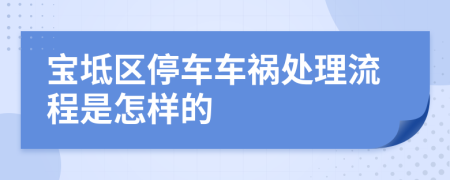 宝坻区停车车祸处理流程是怎样的